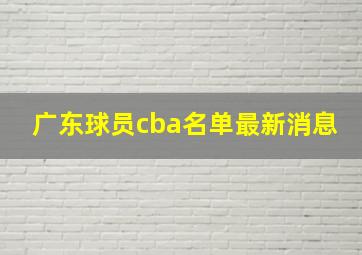 广东球员cba名单最新消息